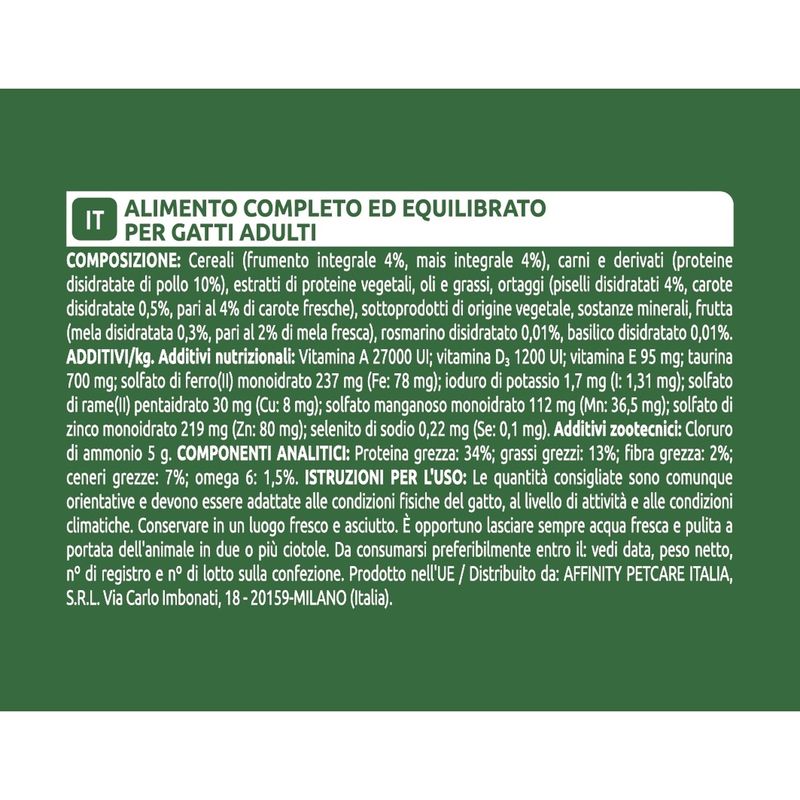 IT ALIMENTO COMPLETO ED EQUILIBRATO PER GATTI ADULTI

COMPOSIZIONE: Cereali (frumento integrale 4%, mais integrale 4%), carni e derivati (proteine disidratate di pollo 10%), estratti di proteine vegetali, oli e grassi, ortaggi (piselli disidratati 4%, carote disidratate 0,5%, pari al 4% di carote fresche), sottoprodotti di origine vegetale, sostanze minerali, frutta (mela disidratata 0,3%, pari al 2% di mela fresca), rosmarino disidratato 0,01%, basilico disidratato 0,01%. ADDITIVI/kg. Additivi nutrizionali: Vitamina A 27000 UI; vitamina $D_3$ 1200 UI; vitamina E 95 mg; taurina 700 mg; solfato di ferro(II) monoidrato 237 mg (Fe: 78 mg); ioduro di potassio 1,7 mg (I: 1,31 mg); solfato di rame(II) pentaidrato 30 mg (Cu: 8 mg); solfato manganoso monoidrato 112 mg (Mn: 36,5 mg); solfato di zinco monoidrato 219 mg (Zn: 80 mg); selenito di sodio 0,22 mg (Se: 0,1 mg). Additivi zootecnici: Cloruro di ammonio 5 g. COMPONENTI ANALITICI: Proteina grezza: 34%; grassi grezzi: 13%; fibra grezza: 2%; ceneri grezze: 7%; omega 6: 1,5%. ISTRUZIONI PER L'USO: Le quantità consigliate sono comunque orientative e devono essere adattate alle condizioni fisiche del gatto, al livello di attività e alle condizioni climatiche. Conservare in un luogo fresco e asciutto. È opportuno lasciare sempre acqua fresca e pulita a portata dell'animale in due o più ciotole. Da consumarsi preferibilmente entro il: vedi data, peso netto, nº di registro e nº di lotto sulla confezione. Prodotto nell'UE / Distribuito da: AFFINITY PETCARE ITALIA, S.R.L. Via Carlo Imbonati, 18 - 20159-MILANO (Italia).